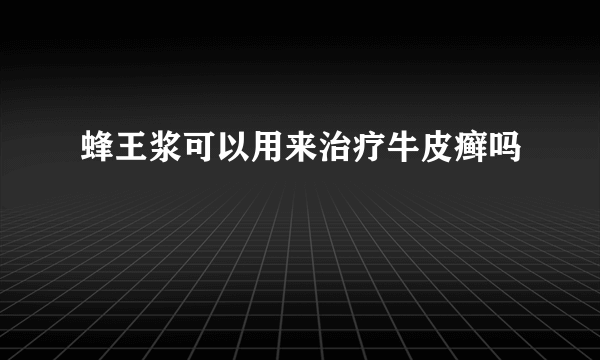 蜂王浆可以用来治疗牛皮癣吗